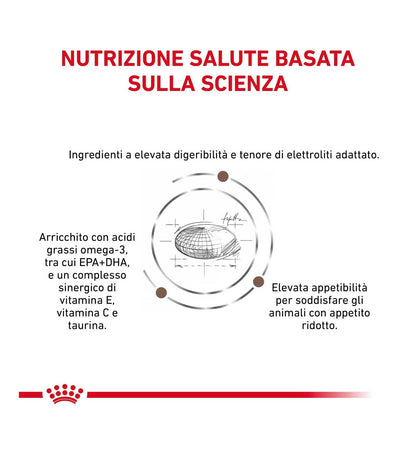 NUTRIZIONE SALUTE BASATA SULLA SCIENZA

Ingredienti a elevata digeribilità e tenore di elettroliti adattato.

Arricchito con acidi grassi omega-3, tra cui EPA+DHA, e un complesso sinergico di vitamina E, vitamina C e taurina.

Elevata appetibilità per soddisfare gli animali con appetito ridotto.